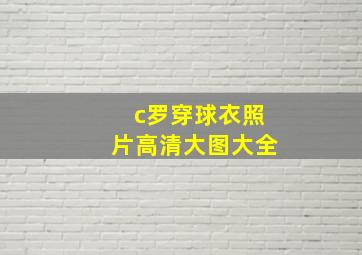 c罗穿球衣照片高清大图大全